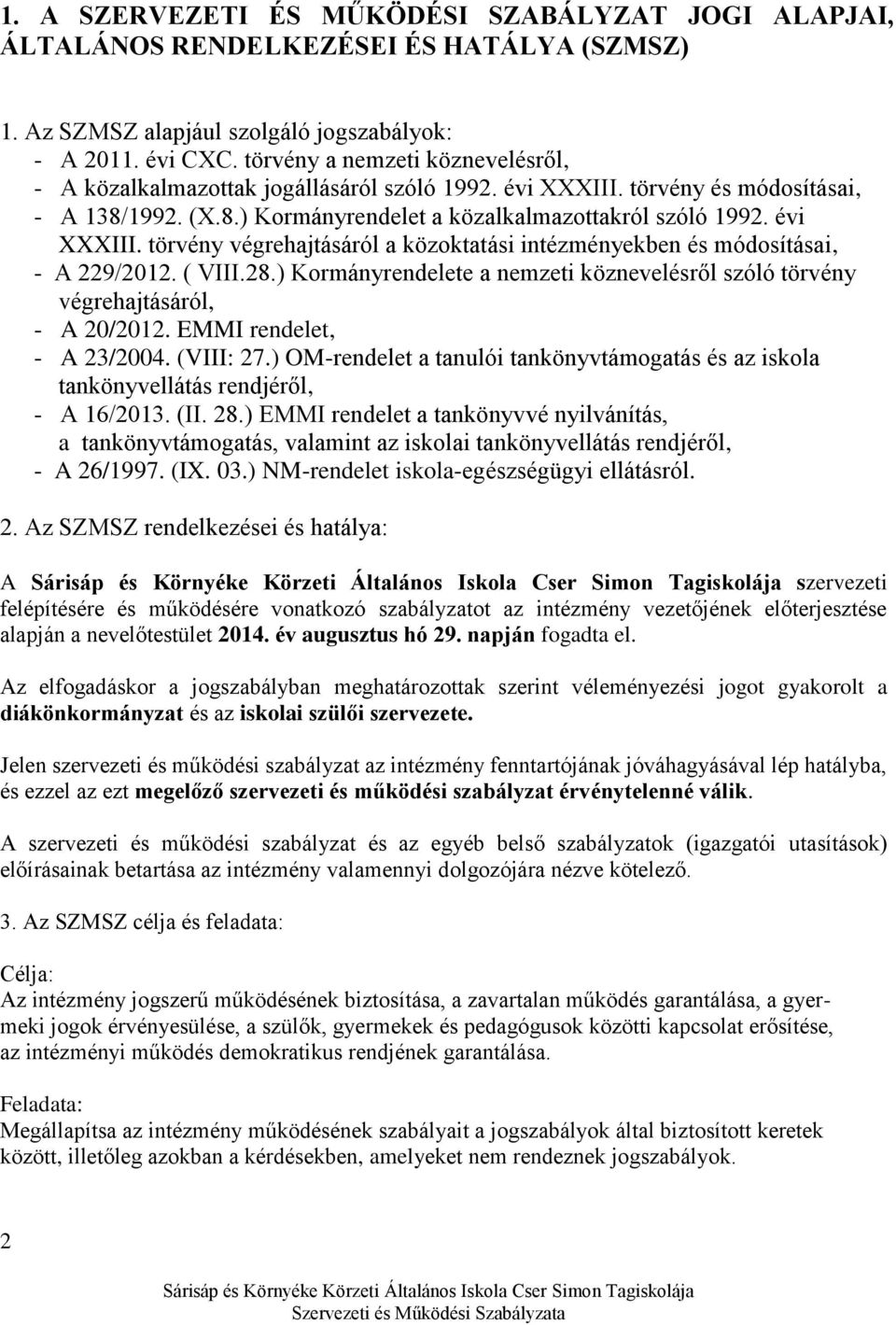 1. A SZERVEZETI ÉS MŰKÖDÉSI SZABÁLYZAT JOGI ALAPJAI, ÁLTALÁNOS RENDELKEZÉSEI ÉS HATÁLYA (SZMSZ)

1. Az SZMSZ alapjául szolgáló jogszabályok:
- A 2011. évi CXC. törvény a nemzeti köznevelésről,
- A közalkalmazottak jogállásáról szóló 1992. évi XXXIII. törvény és módosításai,
- A 138/1992. (X.8.) Kormányrendelet a közalkalmazottakról szóló 1992. évi XXXIII. törvény végrehajtásáról a közoktatási intézményekben és módosításai,
- A 229/2012. ( VIII.28.) Kormányrendelete a nemzeti köznevelésről szóló törvény végrehajtásáról,
- A 20/2012. EMMI rendelet,
- A 23/2004. (VIII: 27.) OM-rendelet a tanulói tankönyvtámogatás és az iskola tankönyvellátás rendjéről,
- A 16/2013. (II. 28.) EMMI rendelet a tankönyvvé nyilvánítás, a tankönyvtámogatás, valamint az iskolai tankönyvellátás rendjéről,
- A 26/1997. (IX. 03.) NM-rendelet iskola-egészségügyi ellátásról.

2. Az SZMSZ rendelkezései és hatálya:

A Sárisáp és Környéke Körzeti Általános Iskola Cser Simon Tagiskolája szervezeti felépítésére és működésére vonatkozó szabályzatot az intézmény vezetőjének előterjesztése alapján a nevelőtestület 2014. év augusztus hó 29. napján fogadta el.

Az elfogadáskor a jogszabályban meghatározottak szerint véleményezési jogot gyakorolt a diákönkormányzat és az iskolai szülői szervezete.

Jelen szervezeti és működési szabályzat az intézmény fenntartójának jóváhagyásával lép hatályba, és ezzel az ezt megelőző szervezeti és működési szabályzat érvénytelenné válik.

A szervezeti és működési szabályzat és az egyéb belső szabályzatok (igazgatói utasítások) előírásainak betartása az intézmény valamennyi dolgozójára nézve kötelező.

3. Az SZMSZ célja és feladata:

Célja:
Az intézmény jogszerű működésének biztosítása, a zavartalan működés garantálása, a gyermeki jogok érvényesülése, a szülők, gyermekek és pedagógusok közötti kapcsolat erősítése, az intézményi működés demokratikus rendjének garantálása.

Feladata:
Megállapítsa az intézmény működésének szabályait a jogszabályok által biztosított keretek között, illetőleg azokban a kérdésekben, amelyeket nem rendeznek jogszabályok.

2

Sárisáp és Környéke Körzeti Általános Iskola Cser Simon Tagiskolája
Szervezeti és Működési Szabályzata